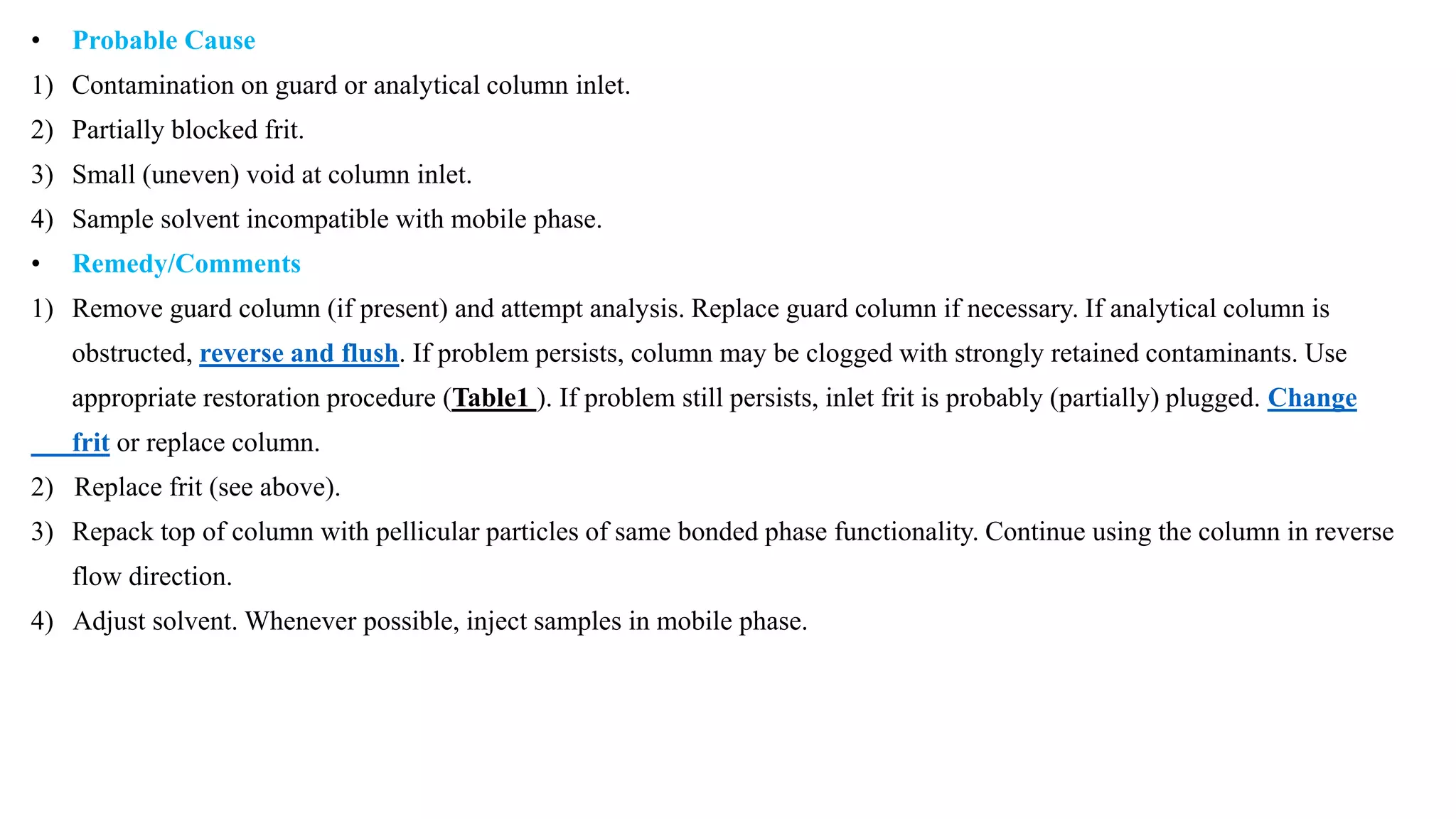 • Probable Cause
1) Contamination on guard or analytical column inlet.
2) Partially blocked frit.
3) Small (uneven) void at column inlet.
4) Sample solvent incompatible with mobile phase.
• Remedy/Comments
1) Remove guard column (if present) and attempt analysis. Replace guard column if necessary. If analytical column is obstructed, reverse and flush. If problem persists, column may be clogged with strongly retained contaminants. Use appropriate restoration procedure (Table1 ). If problem still persists, inlet frit is probably (partially) plugged. Change frit or replace column.
2) Replace frit (see above).
3) Repack top of column with pellicular particles of same bonded phase functionality. Continue using the column in reverse flow direction.
4) Adjust solvent. Whenever possible, inject samples in mobile phase.